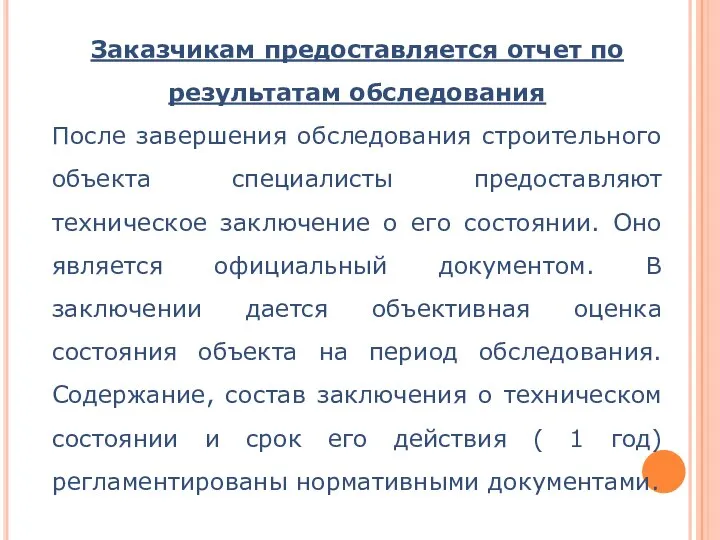 Заказчикам предоставляется отчет по результатам обследования

После завершения обследования строительного объекта специалисты предоставляют техническое заключение о его состоянии. Оно является официальный документом. В заключении дается объективная оценка состояния объекта на период обследования. Содержание, состав заключения о техническом состоянии и срок его действия ( 1 год) регламентированы нормативными документами.